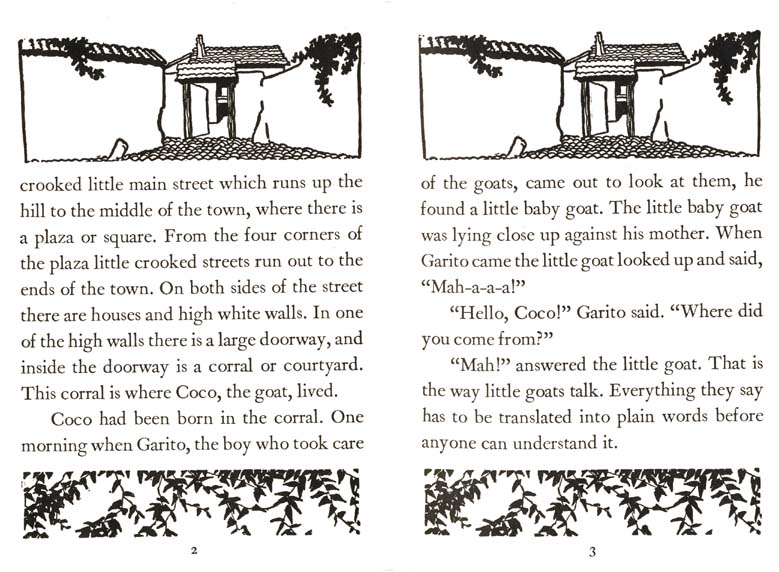 crooked little main street which runs up the hill to the middle of the town, where there is a plaza or square. From the four corners of the plaza little crooked streets run out to the ends of the town. On both sides of the street there are houses and high white walls. In one of the high walls there is a large doorway, and inside the doorway is a corral or courtyard. This corral is where Coco, the goat, lived.

Coco had been born in the corral. One morning when Garito, the boy who took care

2

of the goats, came out to look at them, he found a little baby goat. The little baby goat was lying close up against his mother. When Garito came the little goat looked up and said, "Mah-a-a-a!"

"Hello, Coco!" Garito said. "Where did you come from?"

"Mah!" answered the little goat. That is the way little goats talk. Everything they say has to be translated into plain words before anyone can understand it.

3